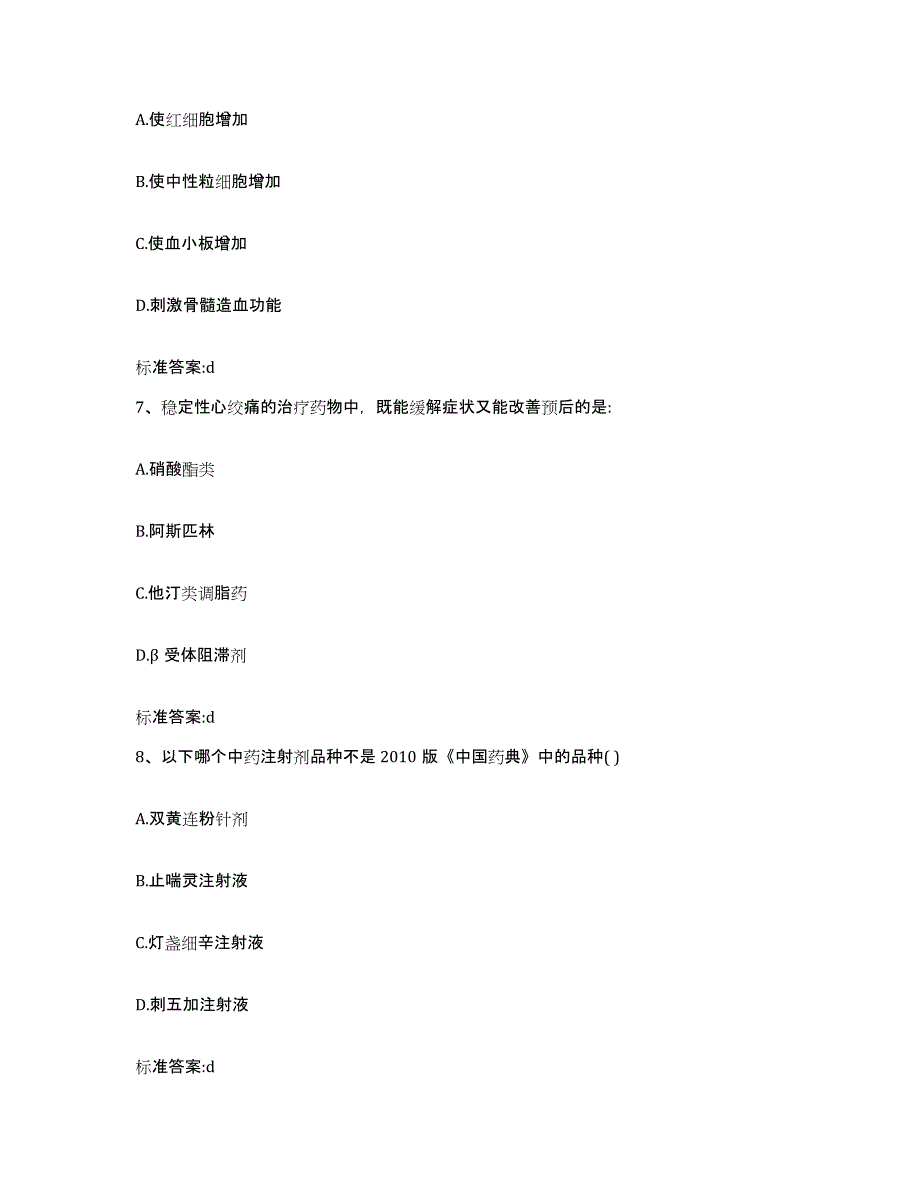 A.使红细胞增加

B.使中性粒细胞增加

C.使血小板增加

D.刺激骨髓造血功能

标准答案:d

7、稳定性心绞痛的治疗药物中，既能缓解症状又能改善预后的是:

A.硝酸酯类

B.阿斯匹林

C.他汀类调脂药

D.β 受体阻滞剂

标准答案:d

8、以下哪个中药注射剂品种不是 2010 版《中国药典》中的品种( )

A.双黄连粉针剂

B.止喘灵注射液

C.灯盏细辛注射液

D.刺五加注射液

标准答案:d